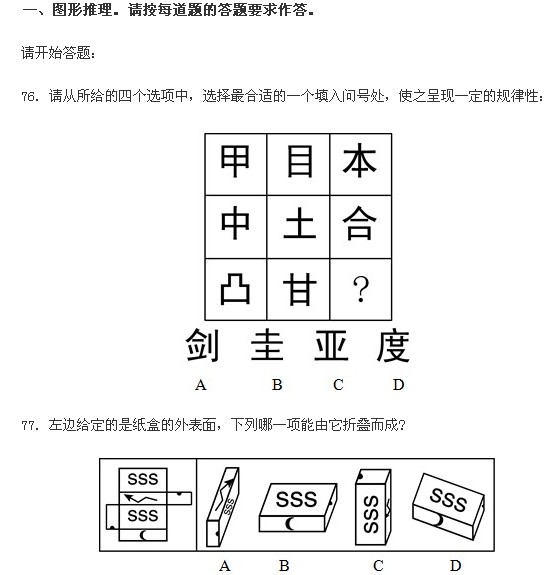 一、图形推理。请按每道题的答题要求作答。

请开始答题：

76. 请从所给的四个选项中，选择最合适的一个填入问号处，使之呈现一定的规律性：

| 甲 | 目 | 本 |
|---|---|---|
| 中 | 土 | 合 |
| 凸 | 甘 | ? |

剑 圭 亚 度

A B C D

77. 左边给定的是纸盒的外表面，下列哪一项能由它折叠而成？

SSS
SSS

SSS SSS SSS SSS

A B C D